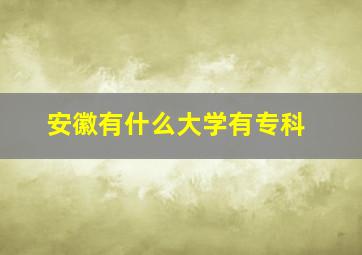 安徽有什么大学有专科